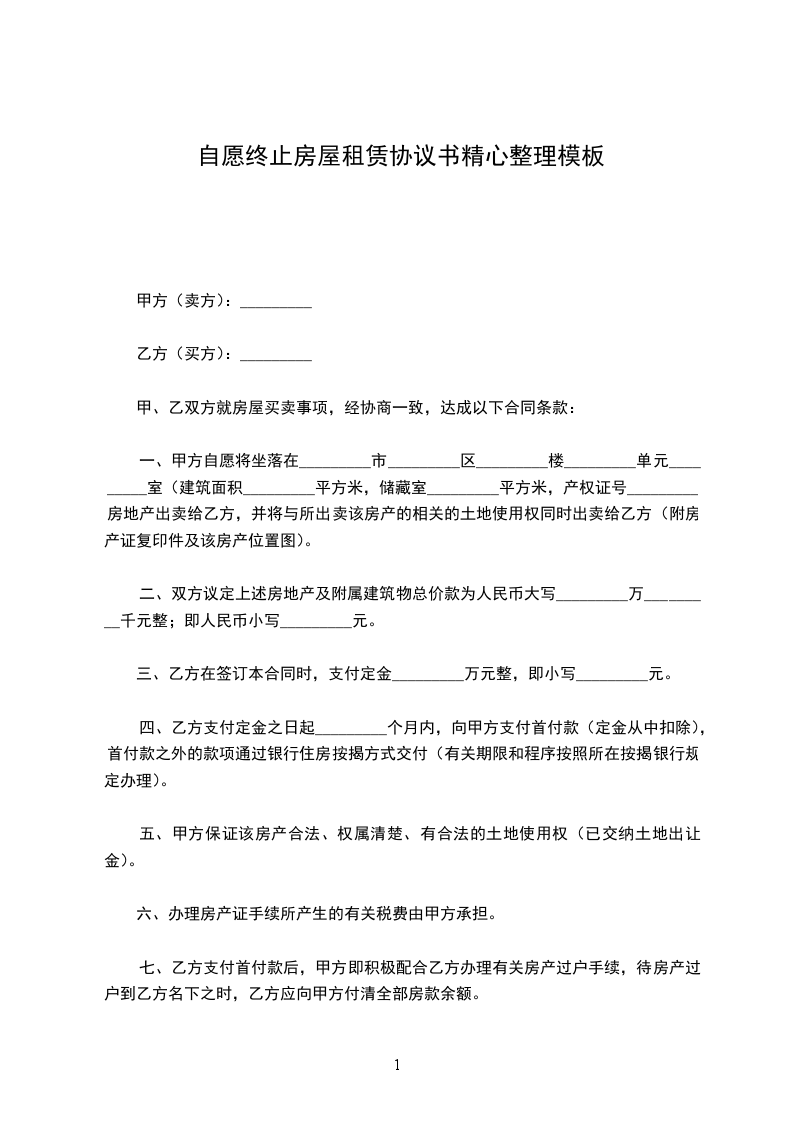 自愿终止房屋租赁协议书精心整理模板

甲方（卖方）：_________

乙方（买方）：_________

甲、乙双方就房屋买卖事项，经协商一致，达成以下合同条款：

一、甲方自愿将坐落在_________市_________区_________楼_________单元_________室（建筑面积_________平方米，储藏室_________平方米，产权证号_________房地产出卖给乙方，并将与所出卖该房产的相关的土地使用权同时出卖给乙方（附房产证复印件及该房产位置图）。

二、双方议定上述房地产及附属建筑物总价款为人民币大写_________万_________千元整；即人民币小写_________元。

三、乙方在签订本合同时，支付定金_________万元整，即小写_________元。

四、乙方支付定金之日起_________个月内，向甲方支付首付款（定金从中扣除），首付款之外的款项通过银行住房按揭方式交付（有关期限和程序按照所在按揭银行规定办理）。

五、甲方保证该房产合法、权属清楚、有合法的土地使用权（已交纳土地出让金）。

六、办理房产证手续所产生的有关税费由甲方承担。

七、乙方支付首付款后，甲方即积极配合乙方办理有关房产过户手续，待房产过户到乙方名下之时，乙方应向甲方付清全部房款余额。

1